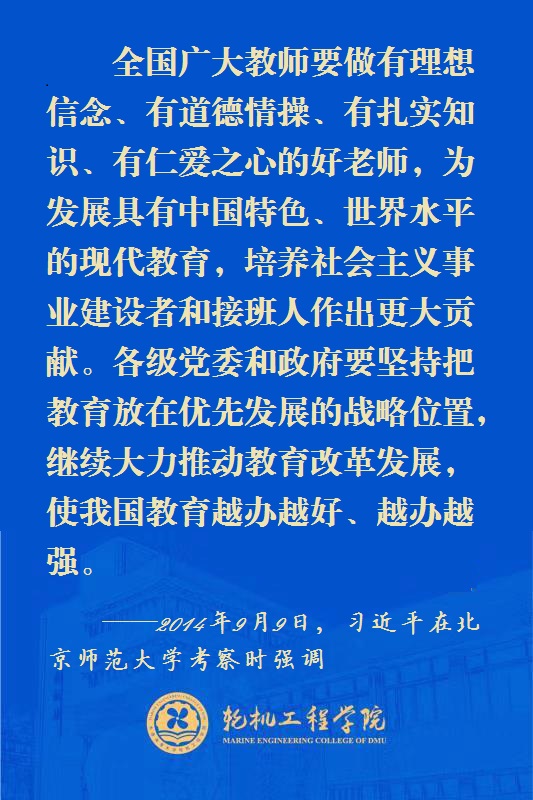 全国广大教师要做有理想信念、有道德情操、有扎实知识、有仁爱之心的好老师，为发展具有中国特色、世界水平的现代教育，培养社会主义事业建设者和接班人作出更大贡献。各级党委和政府要坚持把教育放在优先发展的战略位置，继续大力推动教育改革发展，使我国教育越办越好、越办越强。

——2014年9月9日，习近平在北京师范大学考察时强调

轮机工程学院
MARINE ENGINEERING COLLEGE OF DMU